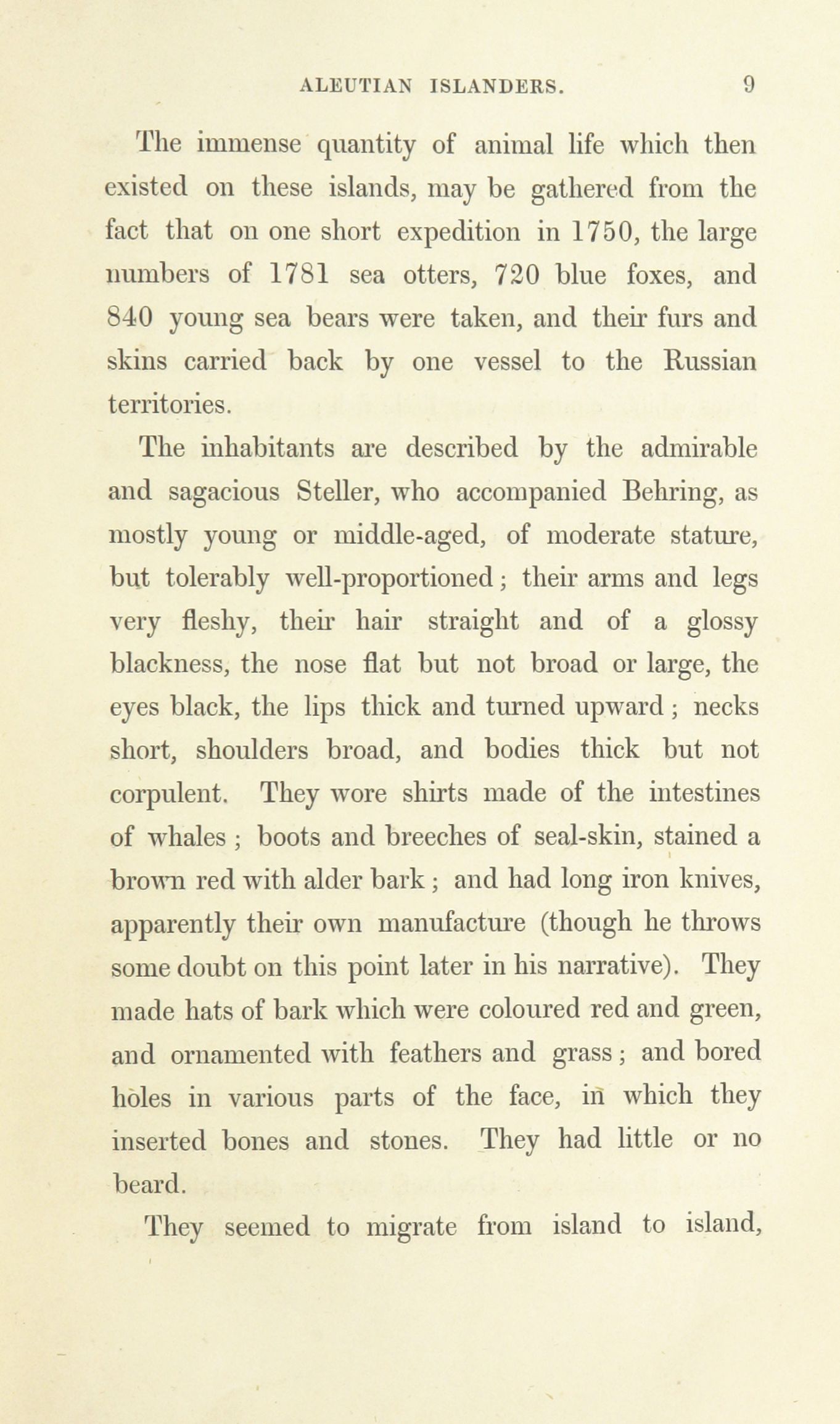 ALEUTIAN ISLANDERS. 9

The immense quantity of animal life which then existed on these islands, may be gathered from the fact that on one short expedition in 1750, the large numbers of 1781 sea otters, 720 blue foxes, and 840 young sea bears were taken, and their furs and skins carried back by one vessel to the Russian territories.

The inhabitants are described by the admirable and sagacious Steller, who accompanied Behring, as mostly young or middle-aged, of moderate stature, but tolerably well-proportioned; their arms and legs very fleshy, their hair straight and of a glossy blackness, the nose flat but not broad or large, the eyes black, the lips thick and turned upward; necks short, shoulders broad, and bodies thick but not corpulent. They wore shirts made of the intestines of whales; boots and breeches of seal-skin, stained a brown red with alder bark; and had long iron knives, apparently their own manufacture (though he throws some doubt on this point later in his narrative). They made hats of bark which were coloured red and green, and ornamented with feathers and grass; and bored holes in various parts of the face, in which they inserted bones and stones. They had little or no beard.

They seemed to migrate from island to island,